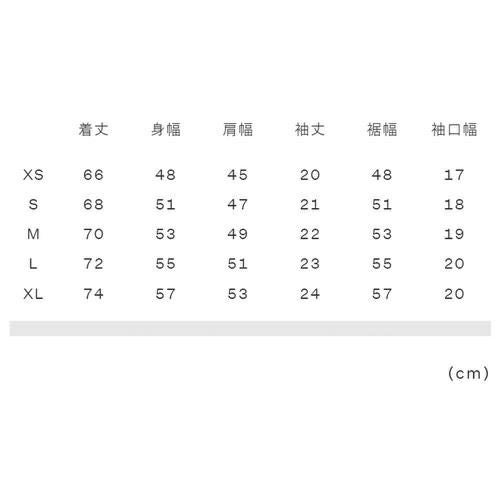 |  | 着丈 | 身幅 | 肩幅 | 袖丈 | 裾幅 | 袖口幅 |
|---|---|---|---|---|---|---|
| XS | 66 | 48 | 45 | 20 | 48 | 17 |
| S | 68 | 51 | 47 | 21 | 51 | 18 |
| M | 70 | 53 | 49 | 22 | 53 | 19 |
| L | 72 | 55 | 51 | 23 | 55 | 20 |
| XL | 74 | 57 | 53 | 24 | 57 | 20 |

(cm)